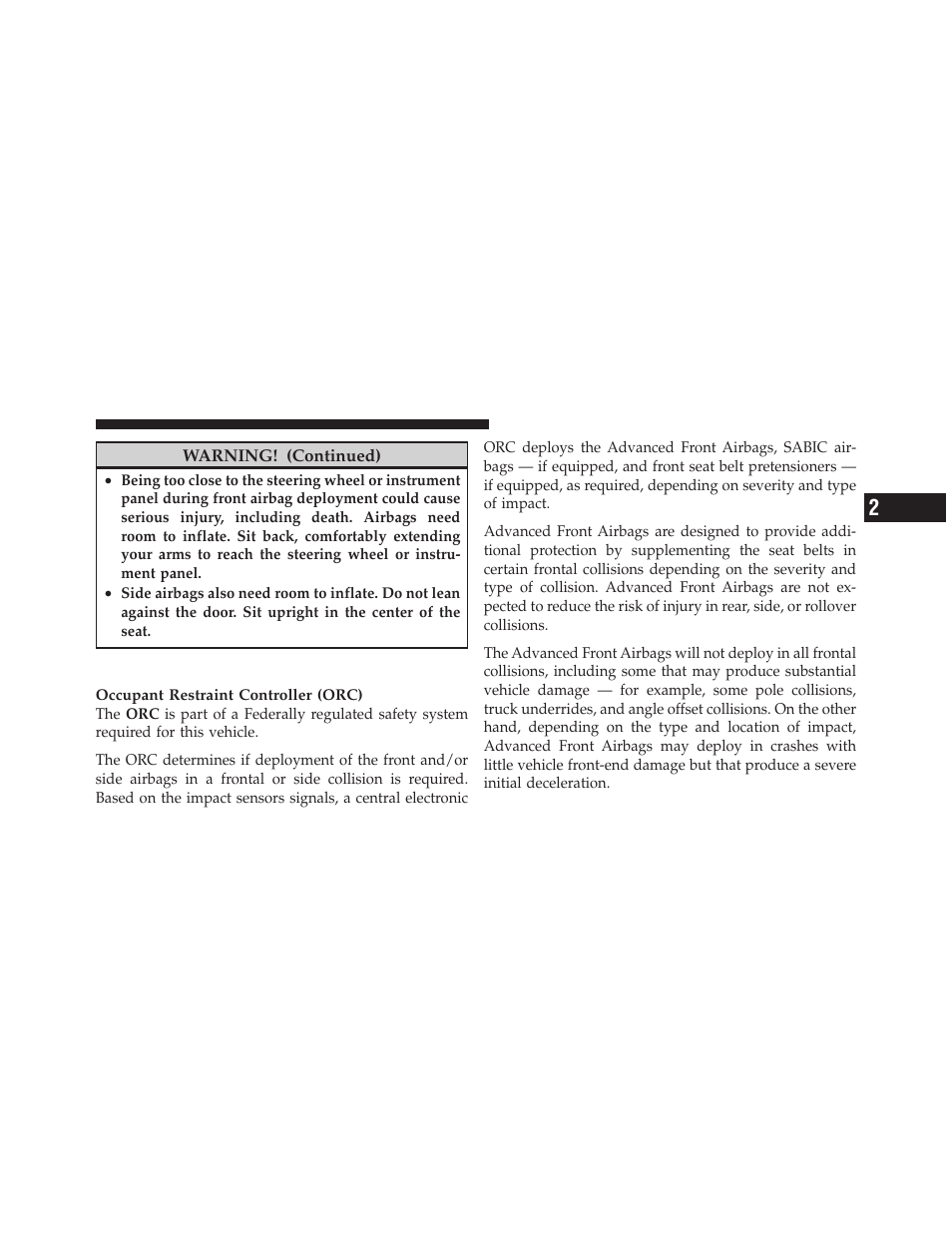 WARNING! (Continued)

• Being too close to the steering wheel or instrument panel during front airbag deployment could cause serious injury, including death. Airbags need room to inflate. Sit back, comfortably extending your arms to reach the steering wheel or instrument panel.
• Side airbags also need room to inflate. Do not lean against the door. Sit upright in the center of the seat.

Occupant Restraint Controller (ORC)
The ORC is part of a Federally regulated safety system required for this vehicle.

The ORC determines if deployment of the front and/or side airbags in a frontal or side collision is required. Based on the impact sensors signals, a central electronic ORC deploys the Advanced Front Airbags, SABIC airbags — if equipped, and front seat belt pretensioners — if equipped, as required, depending on severity and type of impact.

Advanced Front Airbags are designed to provide additional protection by supplementing the seat belts in certain frontal collisions depending on the severity and type of collision. Advanced Front Airbags are not expected to reduce the risk of injury in rear, side, or rollover collisions.

The Advanced Front Airbags will not deploy in all frontal collisions, including some that may produce substantial vehicle damage — for example, some pole collisions, truck underrides, and angle offset collisions. On the other hand, depending on the type and location of impact, Advanced Front Airbags may deploy in crashes with little vehicle front-end damage but that produce a severe initial deceleration.

2